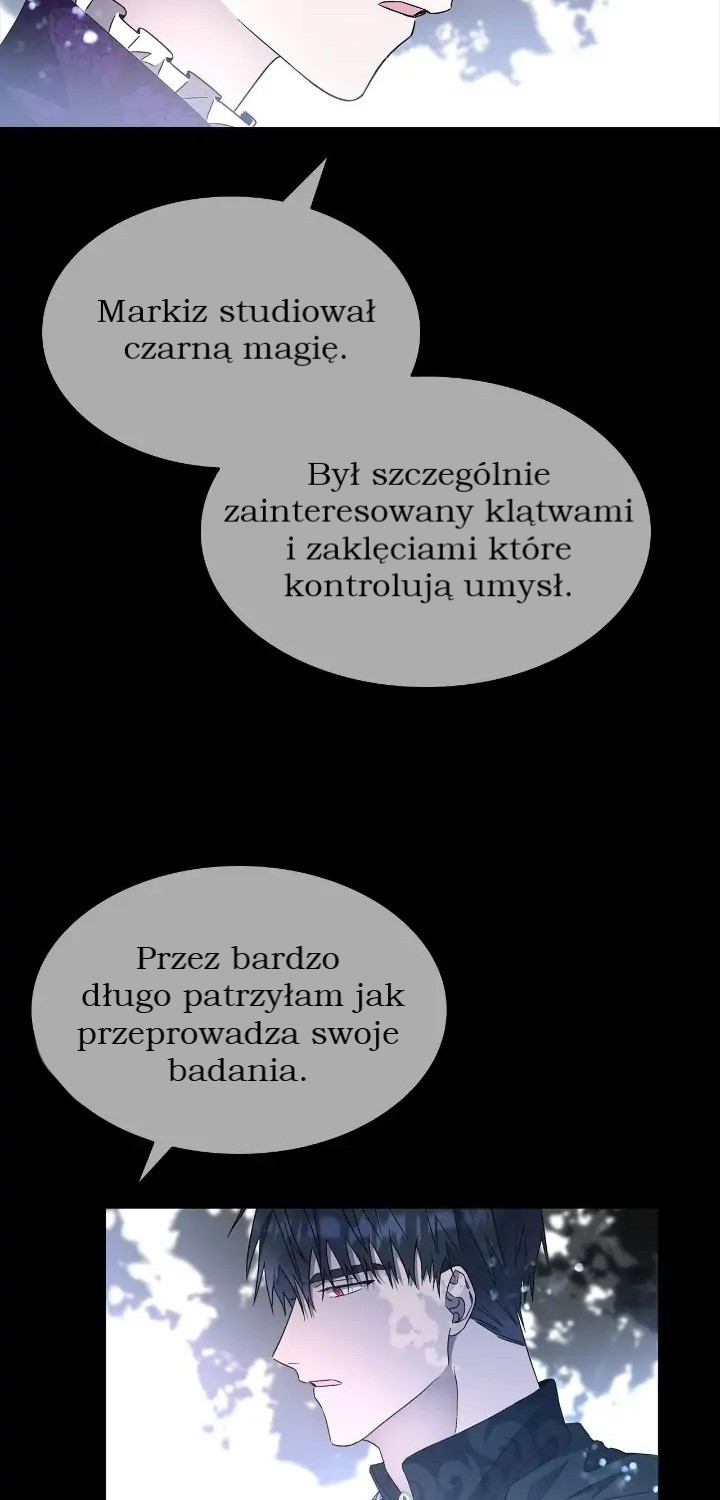 Markiz studiował czarną magię.

Był szczególnie zainteresowany klątwami i zaklęciami które kontrolują umysł.

Przez bardzo długo patrzyłam jak przeprowadza swoje badania.